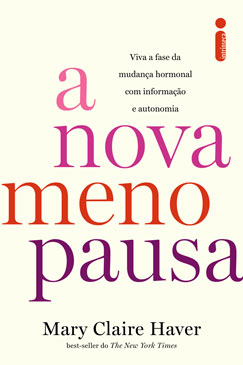 intrínseca

Viva a fase da mudança hormonal com informação e autonomia

a nova meno pausa

Mary Claire Haver

best-seller do The New York Times